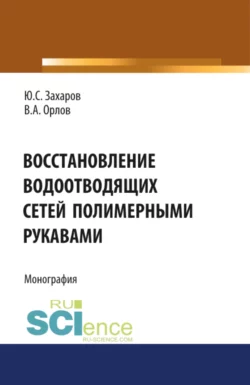 Ю.С. Захаров
В.А. Орлов

ВОССТАНОВЛЕНИЕ ВОДООТВОДЯЩИХ СЕТЕЙ ПОЛИМЕРНЫМИ РУКАВАМИ

Монография

RU
SCIence
RU-SCIENCE.COM